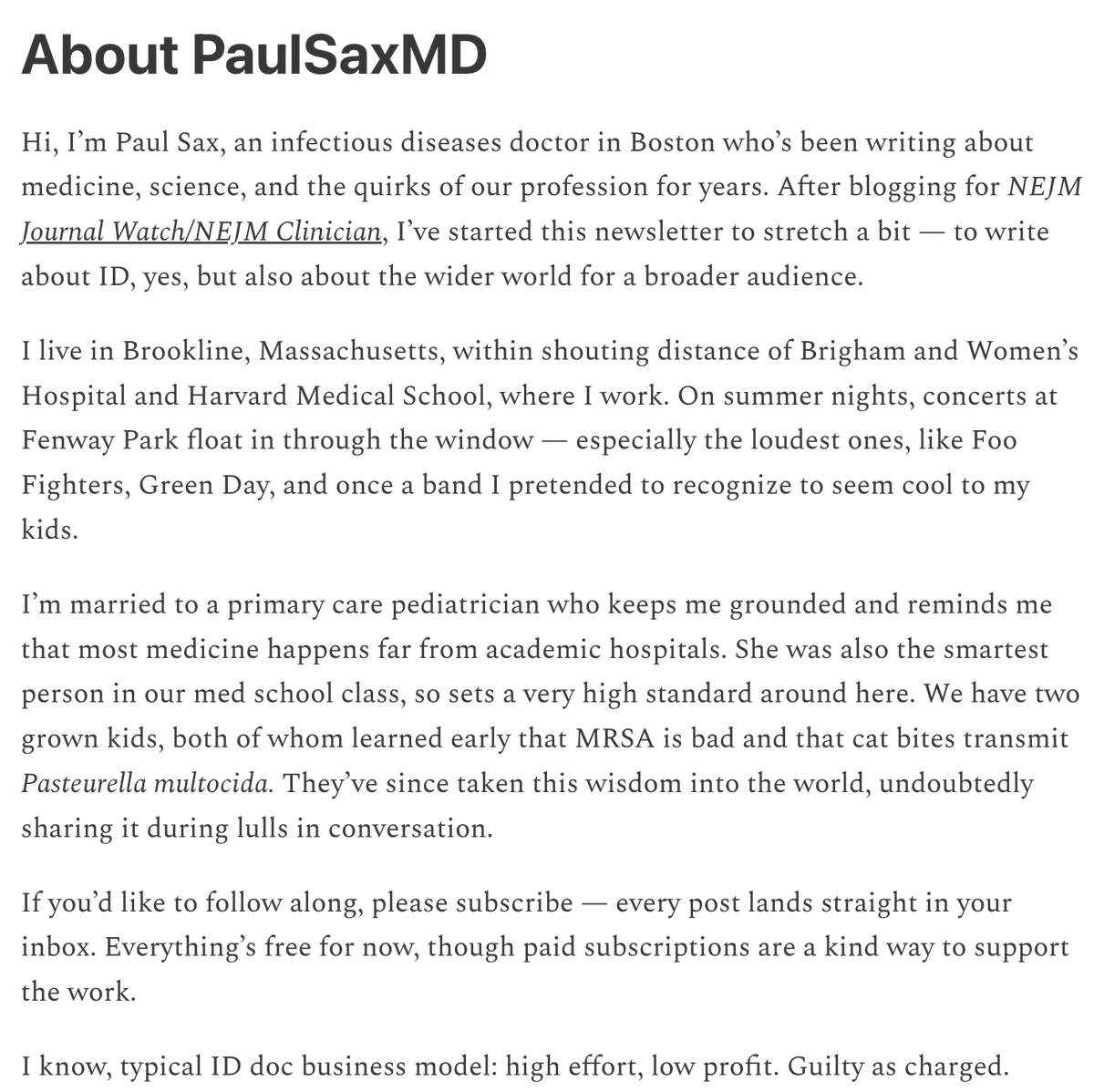 About PaulSaxMD

Hi, I'm Paul Sax, an infectious diseases doctor in Boston who's been writing about medicine, science, and the quirks of our profession for years. After blogging for NEJM Journal Watch/NEJM Clinician, I've started this newsletter to stretch a bit — to write about ID, yes, but also about the wider world for a broader audience.

I live in Brookline, Massachusetts, within shouting distance of Brigham and Women's Hospital and Harvard Medical School, where I work. On summer nights, concerts at Fenway Park float in through the window — especially the loudest ones, like Foo Fighters, Green Day, and once a band I pretended to recognize to seem cool to my kids.

I'm married to a primary care pediatrician who keeps me grounded and reminds me that most medicine happens far from academic hospitals. She was also the smartest person in our med school class, so sets a very high standard around here. We have two grown kids, both of whom learned early that MRSA is bad and that cat bites transmit Pasteurella multocida. They've since taken this wisdom into the world, undoubtedly sharing it during lulls in conversation.

If you'd like to follow along, please subscribe — every post lands straight in your inbox. Everything's free for now, though paid subscriptions are a kind way to support the work.

I know, typical ID doc business model: high effort, low profit. Guilty as charged.